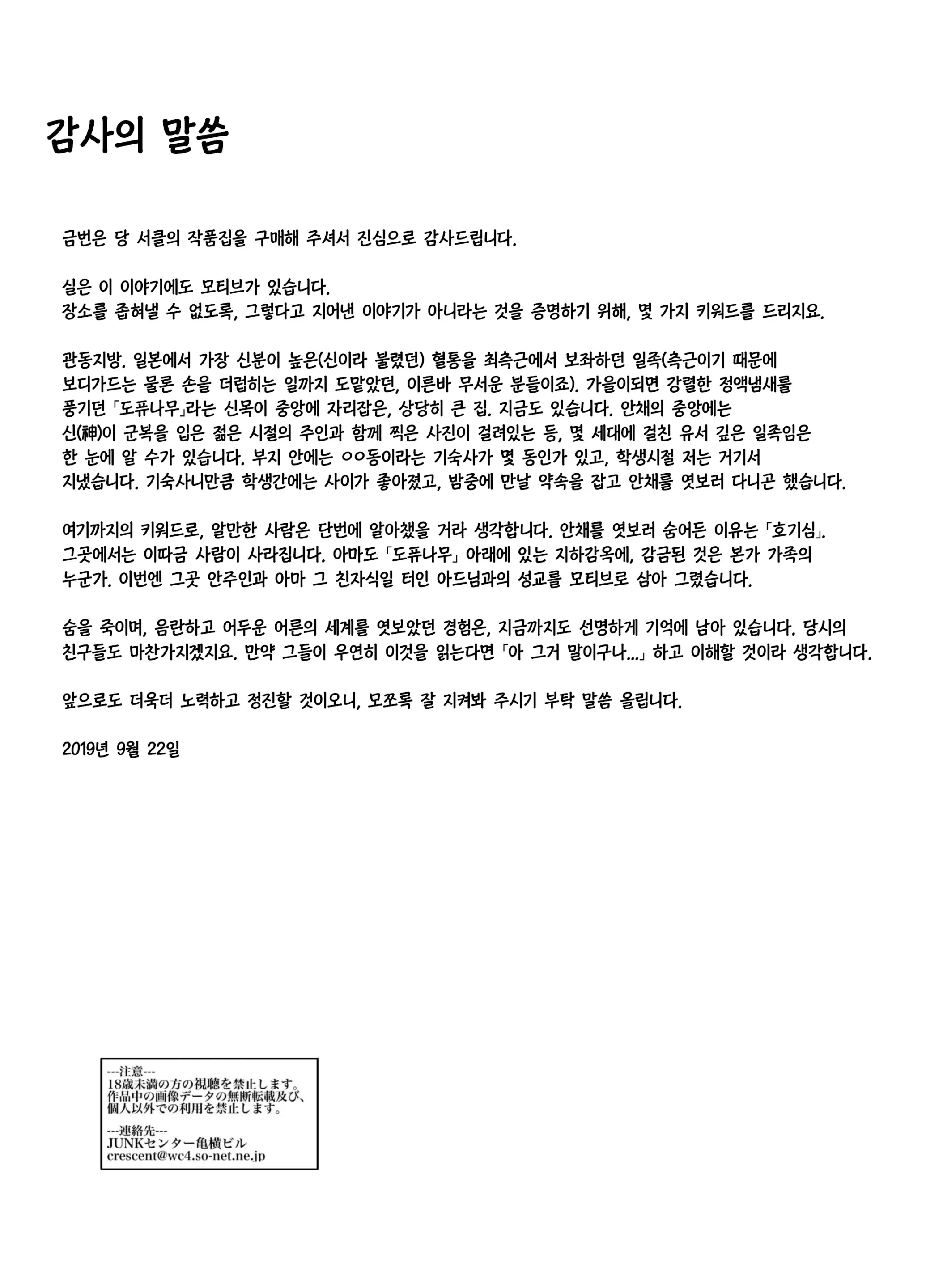 감사의 말씀

금번은 당 서클의 작품집을 구매해 주셔서 진심으로 감사드립니다.

실은 이 이야기에도 모티브가 있습니다.
장소를 좁혀낼 수 없도록, 그렇다고 지어낸 이야기가 아니라는 것을 증명하기 위해, 몇 가지 키워드를 드리지요.

관동지방. 일본에서 가장 신분이 높은(신이라 불렸던) 혈통을 최측근에서 보좌하던 일족(측근이기 때문에 보디가드는 물론 손을 더럽히는 일까지 도맡았던, 이른바 무서운 분들이죠). 가을이되면 강렬한 정액냄새를 풍기던 「도퓨나무」라는 신목이 중앙에 자리잡은, 상당히 큰 집. 지금도 있습니다. 안채의 중앙에는 신(神)이 군복을 입은 젊은 시절의 주인과 함께 찍은 사진이 걸려있는 등, 몇 세대에 걸친 유서 깊은 일족임은 한 눈에 알 수가 있습니다. 부지 안에는 ○○동이라는 기숙사가 몇 동인가 있고, 학생시절 저는 거기서 지냈습니다. 기숙사니만큼 학생간에는 사이가 좋아졌고, 밤중에 만날 약속을 잡고 안채를 엿보러 다니곤 했습니다.

여기까지의 키워드로, 알만한 사람은 단번에 알아챘을 거라 생각합니다. 안채를 엿보러 숨어든 이유는 「호기심」. 그곳에서는 이따금 사람이 사라집니다. 아마도 「도퓨나무」 아래에 있는 지하감옥에, 감금된 것은 본가 가족의 누군가. 이번엔 그곳 안주인과 아마 그 친자식일 터인 아드님과의 성교를 모티브로 삼아 그렸습니다.

숨을 죽이며, 음란하고 어두운 어른의 세계를 엿보았던 경험은, 지금까지도 선명하게 기억에 남아 있습니다. 당시의 친구들도 마찬가지겠지요. 만약 그들이 우연히 이것을 읽는다면 「아 그거 말이구나...」 하고 이해할 것이라 생각합니다.

앞으로도 더욱더 노력하고 정진할 것이오니, 모쪼록 잘 지켜봐 주시기 부탁 말씀 올립니다.

2019년 9월 22일

---注意---
18歳未満の方の視聴を禁止します。
作品中の画像データの無断転載及び、
個人以外での利用を禁止します。

---連絡先---
JUNKセンター亀横ビル
crescent@wc4.so-net.ne.jp